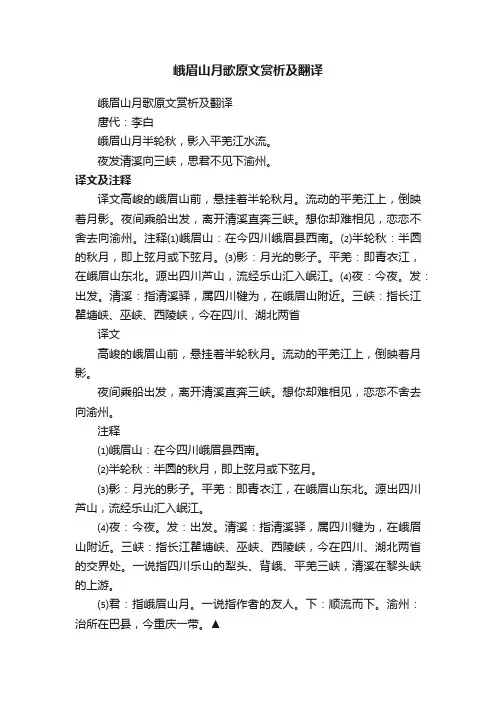 峨眉山月歌原文赏析及翻译

峨眉山月歌原文赏析及翻译

唐代：李白

峨眉山月半轮秋，影入平羌江水流。

夜发清溪向三峡，思君不见下渝州。

译文及注释

译文高峻的峨眉山前，悬挂着半轮秋月。流动的平羌江上，倒映着月影。夜间乘船出发，离开清溪直奔三峡。想你却难相见，恋恋不舍去向渝州。注释⑴峨眉山：在今四川峨眉县西南。⑵半轮秋：半圆的秋月，即上弦月或下弦月。⑶影：月光的影子。平羌：即青衣江，在峨眉山东北。源出四川芦山，流经乐山汇入岷江。⑷夜：今夜。发：出发。清溪：指清溪驿，属四川犍为，在峨眉山附近。三峡：指长江瞿塘峡、巫峡、西陵峡，今在四川、湖北两省

译文

高峻的峨眉山前，悬挂着半轮秋月。流动的平羌江上，倒映着月影。

夜间乘船出发，离开清溪直奔三峡。想你却难相见，恋恋不舍去向渝州。

注释

⑴峨眉山：在今四川峨眉县西南。

⑵半轮秋：半圆的秋月，即上弦月或下弦月。

⑶影：月光的影子。平羌：即青衣江，在峨眉山东北。源出四川芦山，流经乐山汇入岷江。

⑷夜：今夜。发：出发。清溪：指清溪驿，属四川犍为，在峨眉山附近。三峡：指长江瞿塘峡、巫峡、西陵峡，今在四川、湖北两省的交界处。一说指四川乐山的犁头、背峨、平羌三峡，清溪在黎头峡的上游。

⑸君：指峨眉山月。一说指作者的友人。下：顺流而下。渝州：治所在巴县，今重庆一带。▲